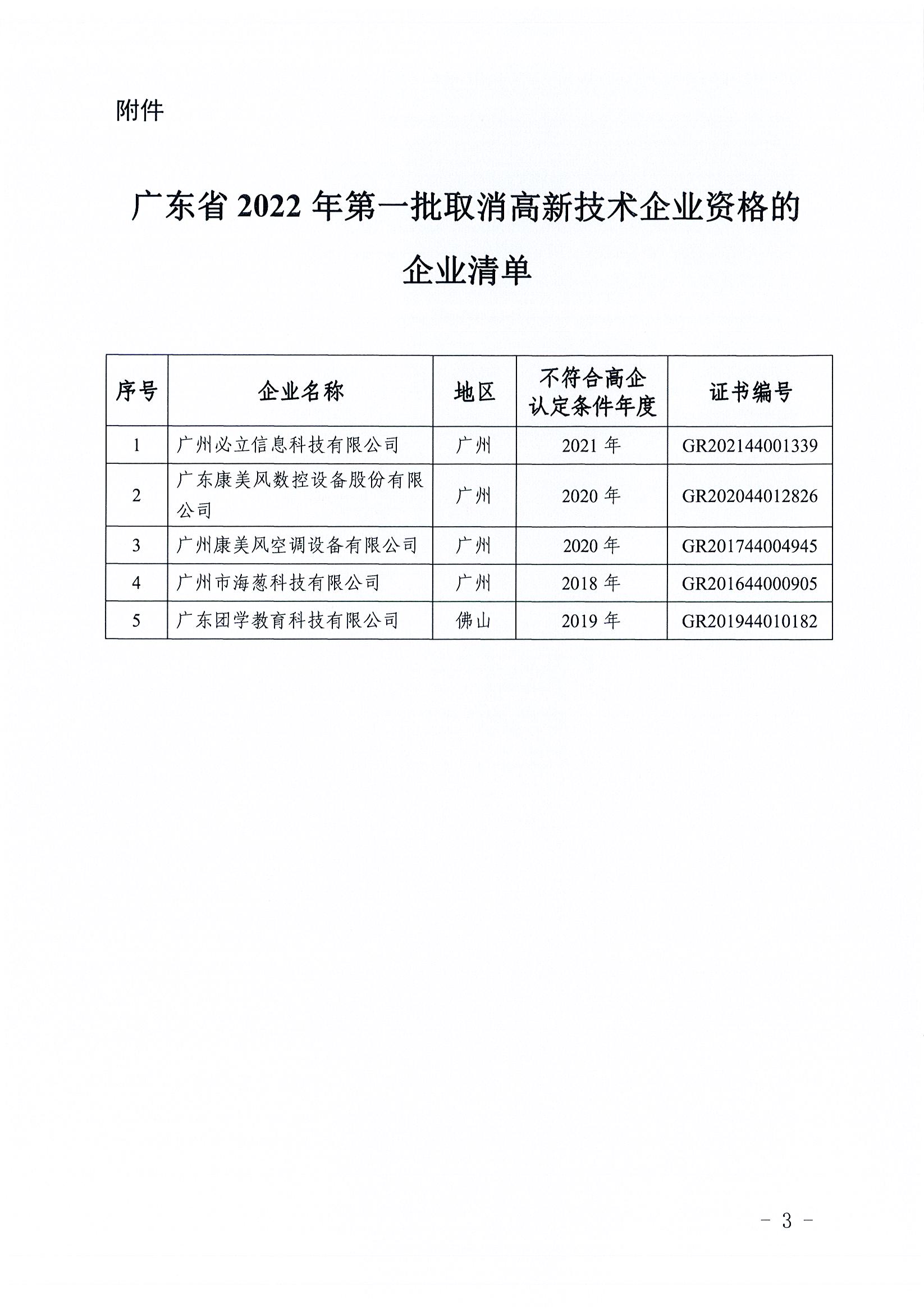 附件

广东省 2022 年第一批取消高新技术企业资格的企业清单

| 序号 | 企业名称 | 地区 | 不符合高企认定条件年度 | 证书编号 |
|---|---|---|---|---|
| 1 | 广州必立信息科技有限公司 | 广州 | 2021 年 | GR202144001339 |
| 2 | 广东康美风数控设备股份有限公司 | 广州 | 2020 年 | GR202044012826 |
| 3 | 广州康美风空调设备有限公司 | 广州 | 2020 年 | GR201744004945 |
| 4 | 广州市海葱科技有限公司 | 广州 | 2018 年 | GR201644000905 |
| 5 | 广东团学教育科技有限公司 | 佛山 | 2019 年 | GR201944010182 |

- 3 -